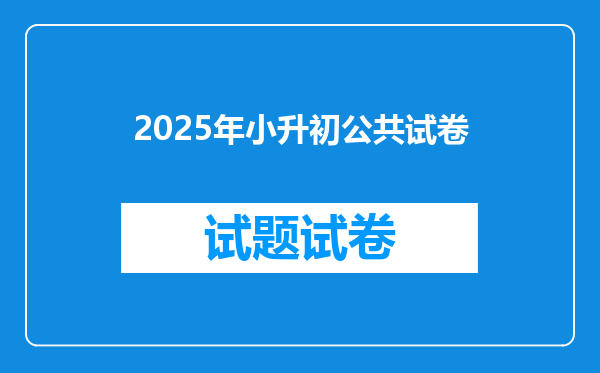 2025年小升初公共试卷

试题试卷